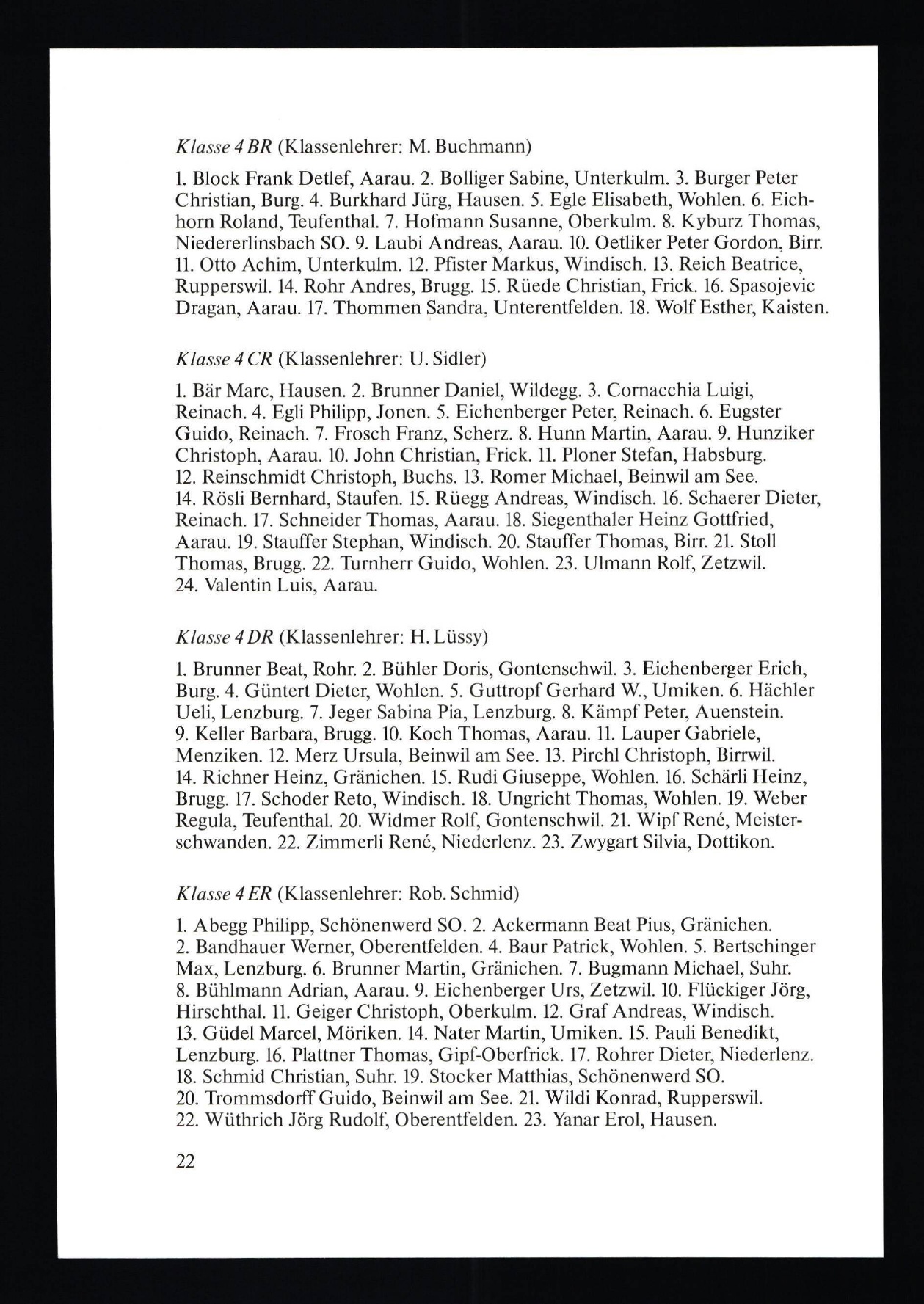 Klasse 4 BR (Klassenlehrer: M. Buchmann)

1. Block Frank Detlef, Aarau. 2. Bolliger Sabine, Unterkulm. 3. Burger Peter Christian, Burg. 4. Burkhard Jürg, Hausen. 5. Egle Elisabeth, Wohlen. 6. Eichhorn Roland, Teufenthal. 7. Hofmann Susanne, Oberkulm. 8. Kyburz Thomas, Niedererlinsbach SO. 9. Laubi Andreas, Aarau. 10. Oetliker Peter Gordon, Birr. 11. Otto Achim, Unterkulm. 12. Pfister Markus, Windisch. 13. Reich Beatrice, Rupperswil. 14. Rohr Andres, Brugg. 15. Rüede Christian, Frick. 16. Spasojevic Dragan, Aarau. 17. Thommen Sandra, Unterentfelden. 18. Wolf Esther, Kaisten.

Klasse 4 CR (Klassenlehrer: U. Sidler)

1. Bär Marc, Hausen. 2. Brunner Daniel, Wildegg. 3. Cornacchia Luigi, Reinach. 4. Egli Philipp, Jonen. 5. Eichenberger Peter, Reinach. 6. Eugster Guido, Reinach. 7. Frosch Franz, Scherz. 8. Hunn Martin, Aarau. 9. Hunziker Christoph, Aarau. 10. John Christian, Frick. 11. Ploner Stefan, Habsburg. 12. Reinschmidt Christoph, Buchs. 13. Romer Michael, Beinwil am See. 14. Rösli Bernhard, Staufen. 15. Rüegg Andreas, Windisch. 16. Schaerer Dieter, Reinach. 17. Schneider Thomas, Aarau. 18. Siegenthaler Heinz Gottfried, Aarau. 19. Stauffer Stephan, Windisch. 20. Stauffer Thomas, Birr. 21. Stoll Thomas, Brugg. 22. Turnherr Guido, Wohlen. 23. Ulmann Rolf, Zetzwil. 24. Valentin Luis, Aarau.

Klasse 4 DR (Klassenlehrer: H. Lüssy)

1. Brunner Beat, Rohr. 2. Bühler Doris, Gontenschwil. 3. Eichenberger Erich, Burg. 4. Güntert Dieter, Wohlen. 5. Guttropf Gerhard W., Umiken. 6. Hächler Ueli, Lenzburg. 7. Jeger Sabina Pia, Lenzburg. 8. Kämpf Peter, Auenstein. 9. Keller Barbara, Brugg. 10. Koch Thomas, Aarau. 11. Lauper Gabriele, Menziken. 12. Merz Ursula, Beinwil am See. 13. Pirchl Christoph, Birrwil. 14. Richner Heinz, Gränichen. 15. Rudi Giuseppe, Wohlen. 16. Schärli Heinz, Brugg. 17. Schoder Reto, Windisch. 18. Ungricht Thomas, Wohlen. 19. Weber Regula, Teufenthal. 20. Widmer Rolf, Gontenschwil. 21. Wipf René, Meisterschwanden. 22. Zimmerli René, Niederlenz. 23. Zwygart Silvia, Dottikon.

Klasse 4 ER (Klassenlehrer: Rob. Schmid)

1. Abegg Philipp, Schönenwerd SO. 2. Ackermann Beat Pius, Gränichen. 2. Bandhauer Werner, Oberentfelden. 4. Baur Patrick, Wohlen. 5. Bertschinger Max, Lenzburg. 6. Brunner Martin, Gränichen. 7. Bugmann Michael, Suhr. 8. Bühlmann Adrian, Aarau. 9. Eichenberger Urs, Zetzwil. 10. Flückiger Jörg, Hirschthal. 11. Geiger Christoph, Oberkulm. 12. Graf Andreas, Windisch. 13. Güdel Marcel, Möriken. 14. Nater Martin, Umiken. 15. Pauli Benedikt, Lenzburg. 16. Plattner Thomas, Gipf-Oberfrick. 17. Rohrer Dieter, Niederlenz. 18. Schmid Christian, Suhr. 19. Stocker Matthias, Schönenwerd SO. 20. Trommsdorff Guido, Beinwil am See. 21. Wildi Konrad, Rupperswil. 22. Wüthrich Jörg Rudolf, Oberentfelden. 23. Yanar Erol, Hausen.

22